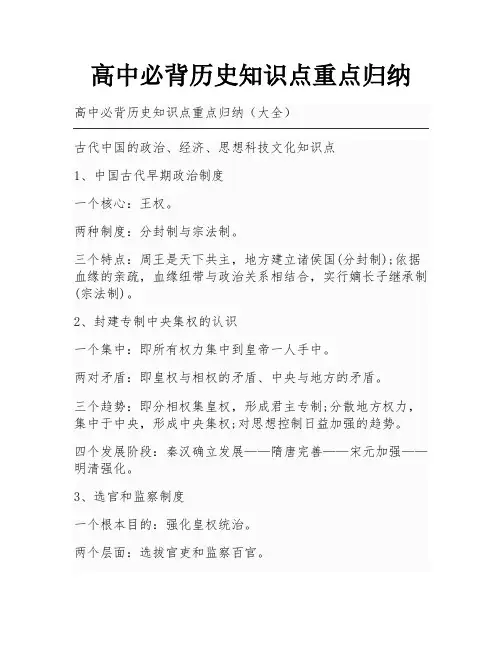 高中必背历史知识点重点归纳

高中必背历史知识点重点归纳（大全）

古代中国的政治、经济、思想科技文化知识点

1、中国古代早期政治制度

一个核心：王权。

两种制度：分封制与宗法制。

三个特点：周王是天下共主，地方建立诸侯国(分封制);依据血缘的亲疏，血缘纽带与政治关系相结合，实行嫡长子继承制(宗法制)。

2、封建专制中央集权的认识

一个集中：即所有权力集中到皇帝一人手中。

两对矛盾：即皇权与相权的矛盾、中央与地方的矛盾。

三个趋势：即分相权集皇权，形成君主专制;分散地方权力，集中于中央，形成中央集权;对思想控制日益加强的趋势。

四个发展阶段：秦汉确立发展——隋唐完善——宋元加强——明清强化。

3、选官和监察制度

一个根本目的：强化皇权统治。

两个层面：选拔官吏和监察百官。